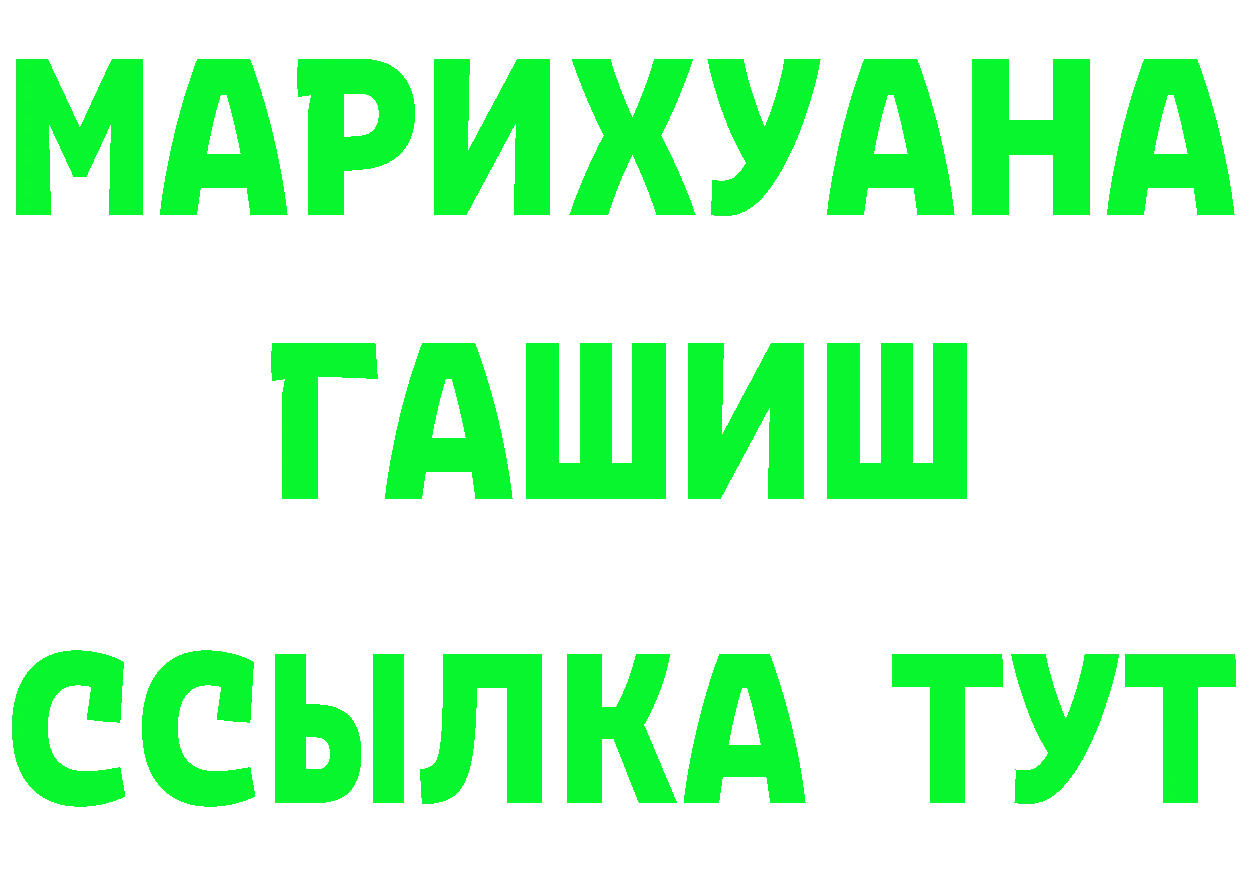 МАРИХУАНА
ГАШИШ
ССЫЛКА ТУТ